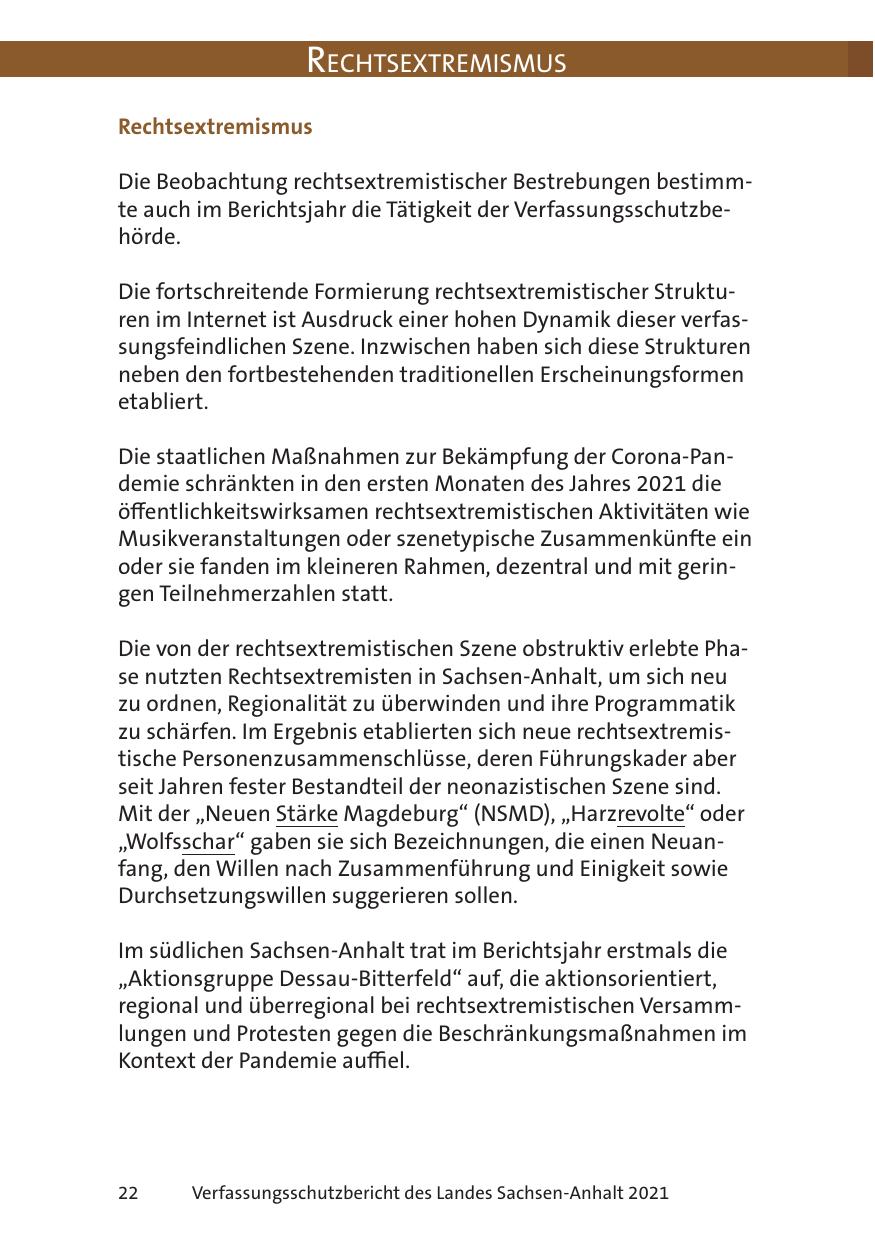 RECHTSEXTREMISMUS

Rechtsextremismus

Die Beobachtung rechtsextremistischer Bestrebungen bestimmte auch im Berichtsjahr die Tätigkeit der Verfassungsschutzbehörde.

Die fortschreitende Formierung rechtsextremistischer Strukturen im Internet ist Ausdruck einer hohen Dynamik dieser verfassungsfeindlichen Szene. Inzwischen haben sich diese Strukturen neben den fortbestehenden traditionellen Erscheinungsformen etabliert.

Die staatlichen Maßnahmen zur Bekämpfung der Corona-Pandemie schränkten in den ersten Monaten des Jahres 2021 die öffentlichkeitswirksamen rechtsextremistischen Aktivitäten wie Musikveranstaltungen oder szenetypische Zusammenkünfte ein oder sie fanden im kleineren Rahmen, dezentral und mit geringen Teilnehmerzahlen statt.

Die von der rechtsextremistischen Szene obstruktiv erlebte Phase nutzten Rechtsextremisten in Sachsen-Anhalt, um sich neu zu ordnen, Regionalität zu überwinden und ihre Programmatik zu schärfen. Im Ergebnis etablierten sich neue rechtsextremistische Personenzusammenschlüsse, deren Führungskader aber seit Jahren fester Bestandteil der neonazistischen Szene sind. Mit der „Neuen Stärke Magdeburg“ (NSMD), „Harzrevolte“ oder „Wolfsschar“ gaben sie sich Bezeichnungen, die einen Neuanfang, den Willen nach Zusammenführung und Einigkeit sowie Durchsetzungswillen suggerieren sollen.

Im südlichen Sachsen-Anhalt trat im Berichtsjahr erstmals die „Aktionsgruppe Dessau-Bitterfeld“ auf, die aktionsorientiert, regional und überregional bei rechtsextremistischen Versammlungen und Protesten gegen die Beschränkungsmaßnahmen im Kontext der Pandemie auffiel.

22 Verfassungsschutzbericht des Landes Sachsen-Anhalt 2021